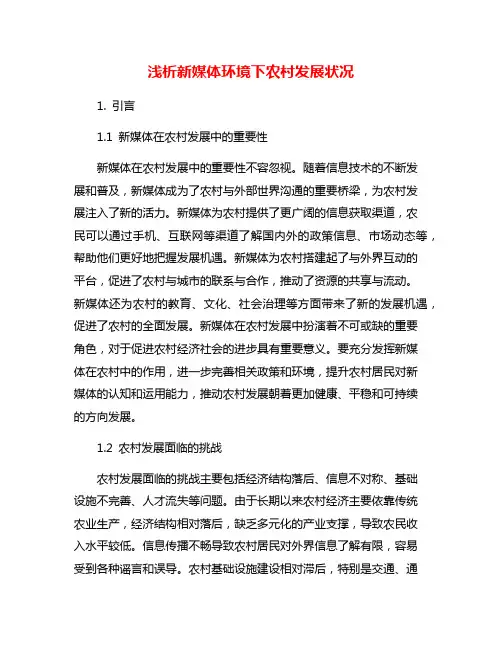 浅析新媒体环境下农村发展状况

1. 引言

1.1 新媒体在农村发展中的重要性

新媒体在农村发展中的重要性不容忽视。随着信息技术的不断发展和普及，新媒体成为了农村与外部世界沟通的重要桥梁，为农村发展注入了新的活力。新媒体为农村提供了更广阔的信息获取渠道，农民可以通过手机、互联网等渠道了解国内外的政策信息、市场动态等，帮助他们更好地把握发展机遇。新媒体为农村搭建起了与外界互动的平台，促进了农村与城市的联系与合作，推动了资源的共享与流动。新媒体还为农村的教育、文化、社会治理等方面带来了新的发展机遇，促进了农村的全面发展。新媒体在农村发展中扮演着不可或缺的重要角色，对于促进农村经济社会的进步具有重要意义。要充分发挥新媒体在农村中的作用，进一步完善相关政策和环境，提升农村居民对新媒体的认知和运用能力，推动农村发展朝着更加健康、平稳和可持续的方向发展。

1.2 农村发展面临的挑战

农村发展面临的挑战主要包括经济结构落后、信息不对称、基础设施不完善、人才流失等问题。由于长期以来农村经济主要依靠传统农业生产，经济结构相对落后，缺乏多元化的产业支撑，导致农民收入水平较低。信息传播不畅导致农村居民对外界信息了解有限，容易受到各种谣言和误导。农村基础设施建设相对滞后，特别是交通、通